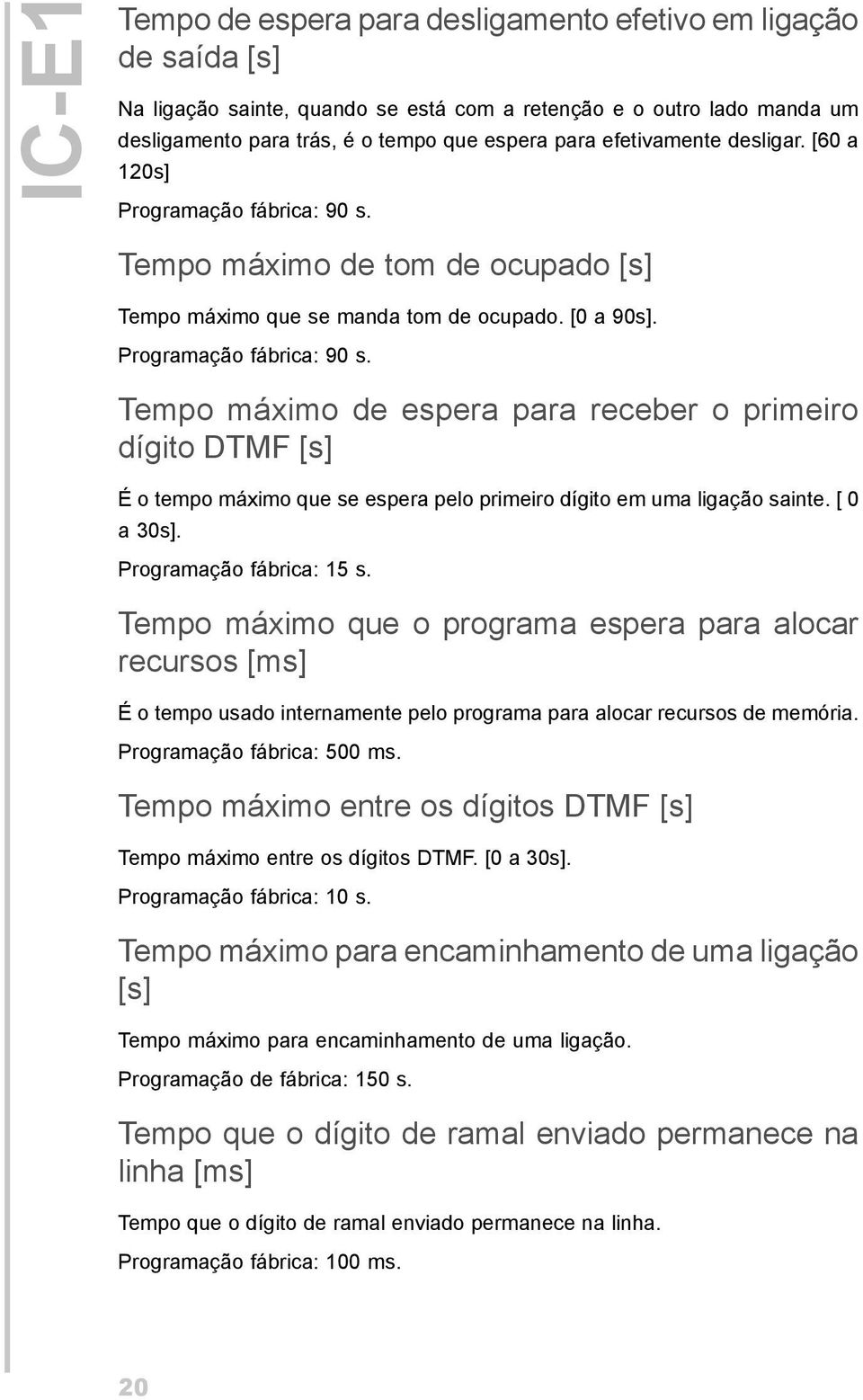 IC-E1

Tempo de espera para desligamento efetivo em ligação de saída [s]

Na ligação sainte, quando se está com a retenção e o outro lado manda um desligamento para trás, é o tempo que espera para efetivamente desligar. [60 a 120s]

Programação fábrica: 90 s.

Tempo máximo de tom de ocupado [s]

Tempo máximo que se manda tom de ocupado. [0 a 90s].

Programação fábrica: 90 s.

Tempo máximo de espera para receber o primeiro dígito DTMF [s]

É o tempo máximo que se espera pelo primeiro dígito em uma ligação sainte. [ 0 a 30s].

Programação fábrica: 15 s.

Tempo máximo que o programa espera para alocar recursos [ms]

É o tempo usado internamente pelo programa para alocar recursos de memória.

Programação fábrica: 500 ms.

Tempo máximo entre os dígitos DTMF [s]

Tempo máximo entre os dígitos DTMF. [0 a 30s].

Programação fábrica: 10 s.

Tempo máximo para encaminhamento de uma ligação [s]

Tempo máximo para encaminhamento de uma ligação.

Programação de fábrica: 150 s.

Tempo que o dígito de ramal enviado permanece na linha [ms]

Tempo que o dígito de ramal enviado permanece na linha.

Programação fábrica: 100 ms.

20